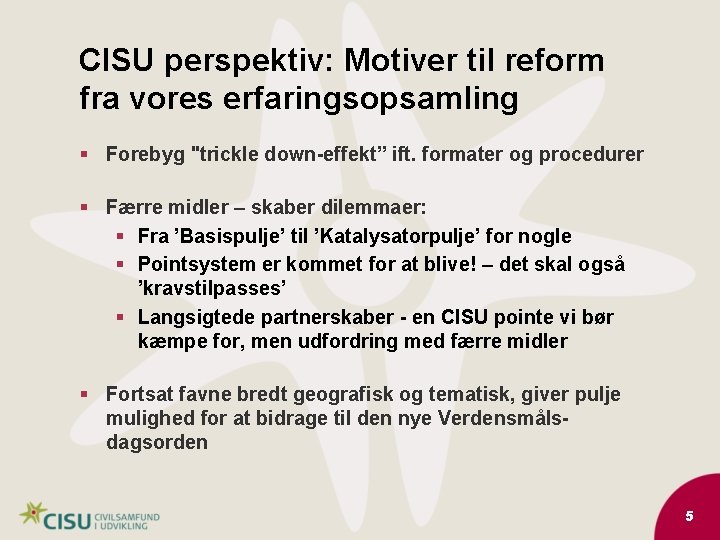 CISU perspektiv: Motiver til reform fra vores erfaringsopsamling

▪ Forebyg "trickle down-effekt” ift. formater og procedurer

▪ Færre midler – skaber dilemmaer:
▪ Fra ’Basispulje’ til ’Katalysatorpulje’ for nogle
▪ Pointsystem er kommet for at blive! – det skal også ’kravstilpasses’
▪ Langsigtede partnerskaber - en CISU pointe vi bør kæmpe for, men udfordring med færre midler

▪ Fortsat favne bredt geografisk og tematisk, giver pulje mulighed for at bidrage til den nye Verdensmåls-dagsorden

CISU CIVILSAMFUND I UDVIKLING

5